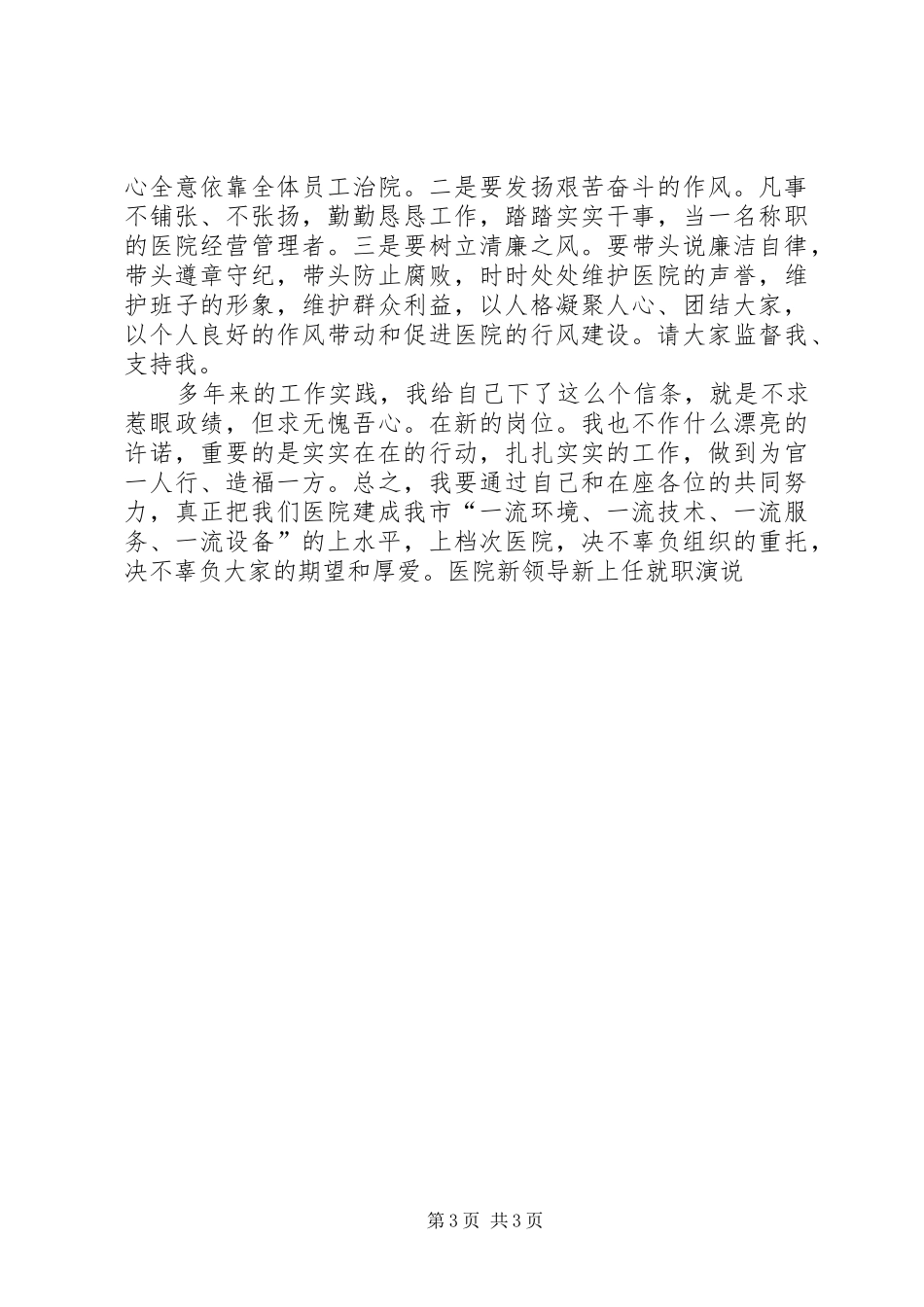 心全意依靠全体员工治院。二是要发扬艰苦奋斗的作风。凡事不铺张、不张扬，勤勤恳恳工作，踏踏实实干事，当一名称职的医院经营管理者。三是要树立清廉之风。要带头说廉洁自律，带头遵章守纪，带头防止腐败，时时处处维护医院的声誉，维护班子的形象，维护群众利益，以人格凝聚人心、团结大家，以个人良好的作风带动和促进医院的行风建设。请大家监督我、支持我。

多年来的工作实践，我给自己下了这么个信条，就是不求惹眼政绩，但求无愧吾心。在新的岗位。我也不作什么漂亮的许诺，重要的是实实在在的行动，扎扎实实的工作，做到为官一人行、造福一方。总之，我要通过自己和在座各位的共同努力，真正把我们医院建成我市“一流环境、一流技术、一流服务、一流设备”的上水平，上档次医院，决不辜负组织的重托，决不辜负大家的期望和厚爱。医院新领导新上任就职演说

第3页 共3页